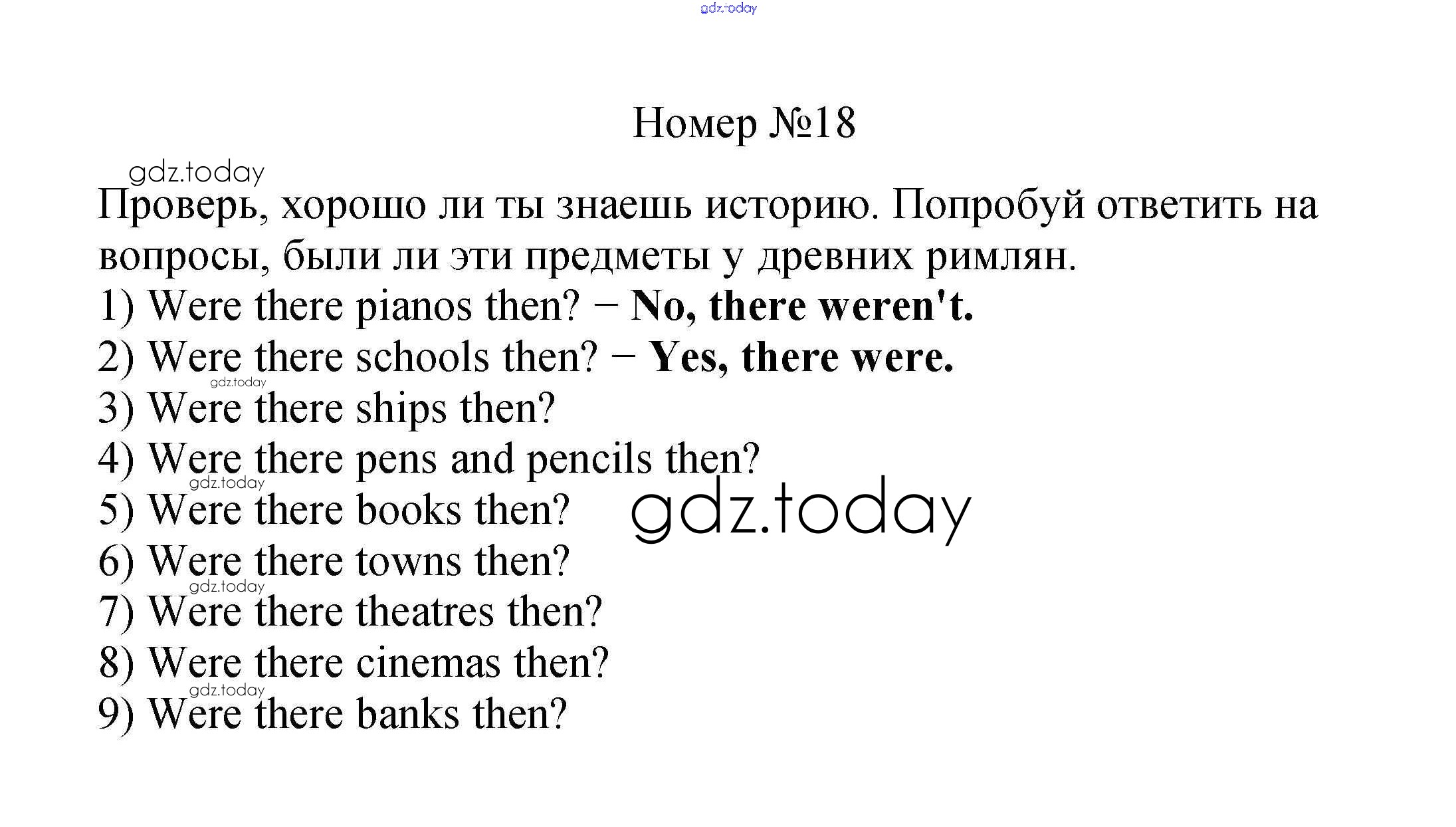 Номер №18

Проверь, хорошо ли ты знаешь историю. Попробуй ответить на вопросы, были ли эти предметы у древних римлян.

1) Were there pianos then? − No, there weren't.
2) Were there schools then? − Yes, there were.
3) Were there ships then?
4) Were there pens and pencils then?
5) Were there books then?
6) Were there towns then?
7) Were there theatres then?
8) Were there cinemas then?
9) Were there banks then?

gdz.today